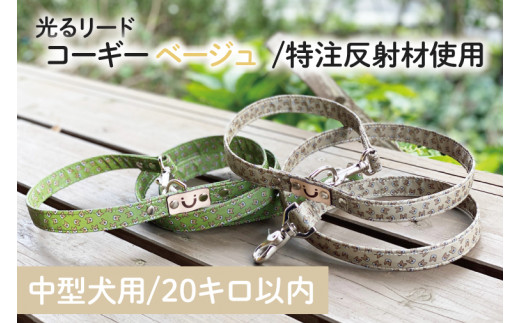 光るリード
コーギー ベージュ /特注反射材使用

中型犬用/20キロ以内